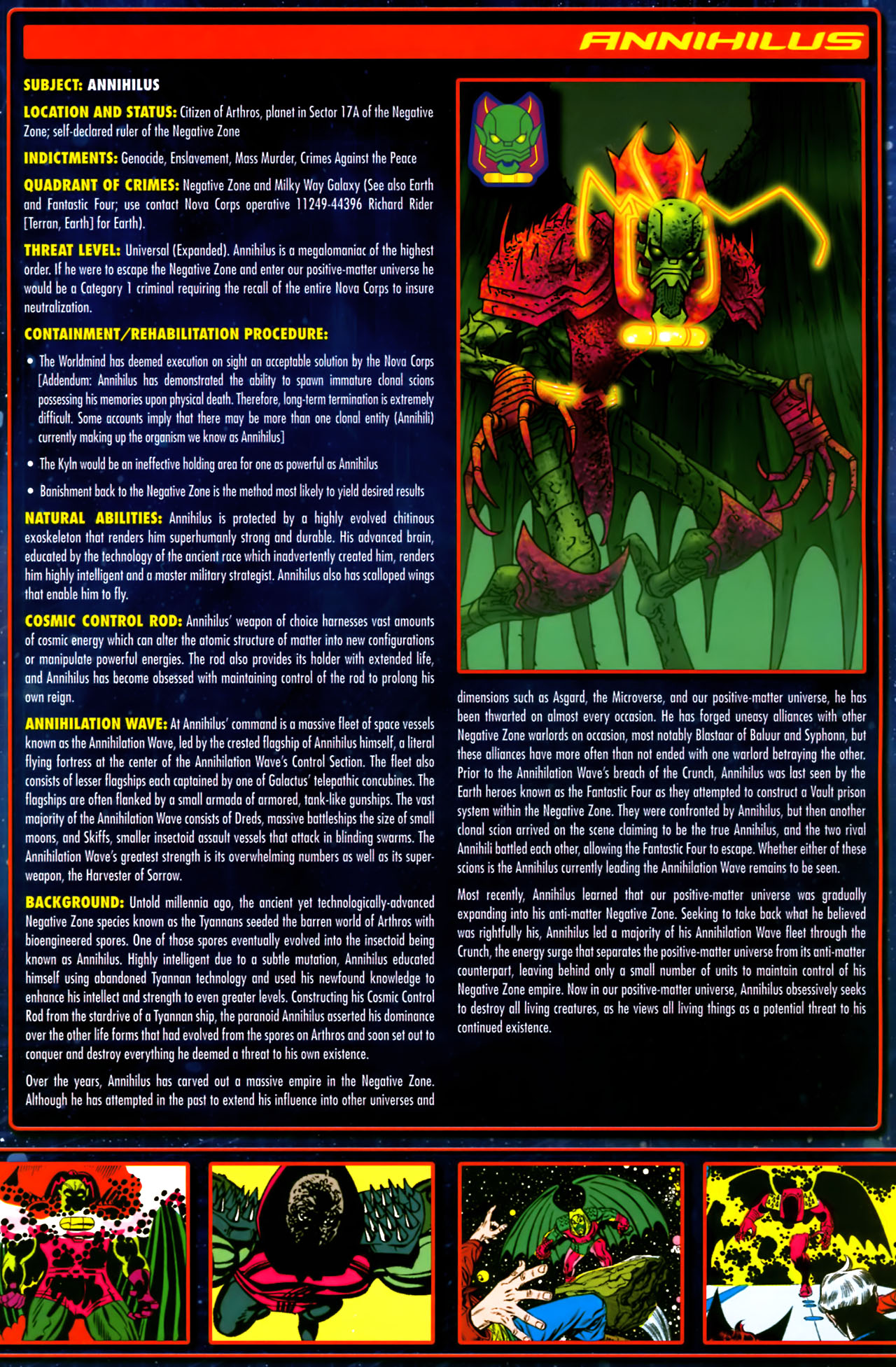 ANNIHILUS

SUBJECT: ANNIHILUS

LOCATION AND STATUS: Citizen of Arthros, planet in Sector 17A of the Negative Zone; self-declared ruler of the Negative Zone

INDICTMENTS: Genocide, Enslavement, Mass Murder, Crimes Against the Peace

QUADRANT OF CRIMES: Negative Zone and Milky Way Galaxy (See also Earth and Fantastic Four; use contact Nova Corps operative 11249-44396 Richard Rider [Terran, Earth] for Earth).

THREAT LEVEL: Universal (Expanded). Annihilus is a megalomaniac of the highest order. If he were to escape the Negative Zone and enter our positive-matter universe he would be a Category 1 criminal requiring the recall of the entire Nova Corps to insure neutralization.

CONTAINMENT/REHABILITATION PROCEDURE:

• The Worldmind has deemed execution on sight an acceptable solution by the Nova Corps [Addendum: Annihilus has demonstrated the ability to spawn immature clonal scions possessing his memories upon physical death. Therefore, long-term termination is extremely difficult. Some accounts imply that there may be more than one clonal entity (Annihili) currently making up the organism we know as Annihilus]

• The Kyln would be an ineffective holding area for one as powerful as Annihilus

• Banishment back to the Negative Zone is the method most likely to yield desired results

NATURAL ABILITIES: Annihilus is protected by a highly evolved chitinous exoskeleton that renders him superhumanly strong and durable. His advanced brain, educated by the technology of the ancient race which inadvertently created him, renders him highly intelligent and a master military strategist. Annihilus also has scalloped wings that enable him to fly.

COSMIC CONTROL ROD: Annihilus' weapon of choice harnesses vast amounts of cosmic energy which can alter the atomic structure of matter into new configurations or manipulate powerful energies. The rod also provides its holder with extended life, and Annihilus has become obsessed with maintaining control of the rod to prolong his own reign.

ANNIHILATION WAVE: At Annihilus' command is a massive fleet of space vessels known as the Annihilation Wave, led by the crested flagship of Annihilus himself, a literal flying fortress at the center of the Annihilation Wave's Control Section. The fleet also consists of lesser flagships each captained by one of Galactus' telepathic concubines. The flagships are often flanked by a small armada of armored, tank-like gunships. The vast majority of the Annihilation Wave consists of Dreds, massive battleships the size of small moons, and Skiffs, smaller insectoid assault vessels that attack in blinding swarms. The Annihilation Wave's greatest strength is its overwhelming numbers as well as its super-weapon, the Harvester of Sorrow.

BACKGROUND: Untold millennia ago, the ancient yet technologically-advanced Negative Zone species known as the Tyannans seeded the barren world of Arthros with bioengineered spores. One of those spores eventually evolved into the insectoid being known as Annihilus. Highly intelligent due to a subtle mutation, Annihilus educated himself using abandoned Tyannan technology and used his newfound knowledge to enhance his intellect and strength to even greater levels. Constructing his Cosmic Control Rod from the stardrive of a Tyannan ship, the paranoid Annihilus asserted his dominance over the other life forms that had evolved from the spores on Arthros and soon set out to conquer and destroy everything he deemed a threat to his own existence.

Over the years, Annihilus has carved out a massive empire in the Negative Zone. Although he has attempted in the past to extend his influence into other universes and dimensions such as Asgard, the Microverse, and our positive-matter universe, he has been thwarted on almost every occasion. He has forged uneasy alliances with other Negative Zone warlords on occasion, most notably Blastaar of Baluur and Syphonn, but these alliances have more often than not ended with one warlord betraying the other. Prior to the Annihilation Wave's breach of the Crunch, Annihilus was last seen by the Earth heroes known as the Fantastic Four as they attempted to construct a Vault prison system within the Negative Zone. They were confronted by Annihilus, but then another clonal scion arrived on the scene claiming to be the true Annihilus, and the two rival Annihili battled each other, allowing the Fantastic Four to escape. Whether either of these scions is the Annihilus currently leading the Annihilation Wave remains to be seen.

Most recently, Annihilus learned that our positive-matter universe was gradually expanding into his anti-matter Negative Zone. Seeking to take back what he believed was rightfully his, Annihilus led a majority of his Annihilation Wave fleet through the Crunch, the energy surge that separates the positive-matter universe from its anti-matter counterpart, leaving behind only a small number of units to maintain control of his Negative Zone empire. Now in our positive-matter universe, Annihilus obsessively seeks to destroy all living creatures, as he views all living things as a potential threat to his continued existence.